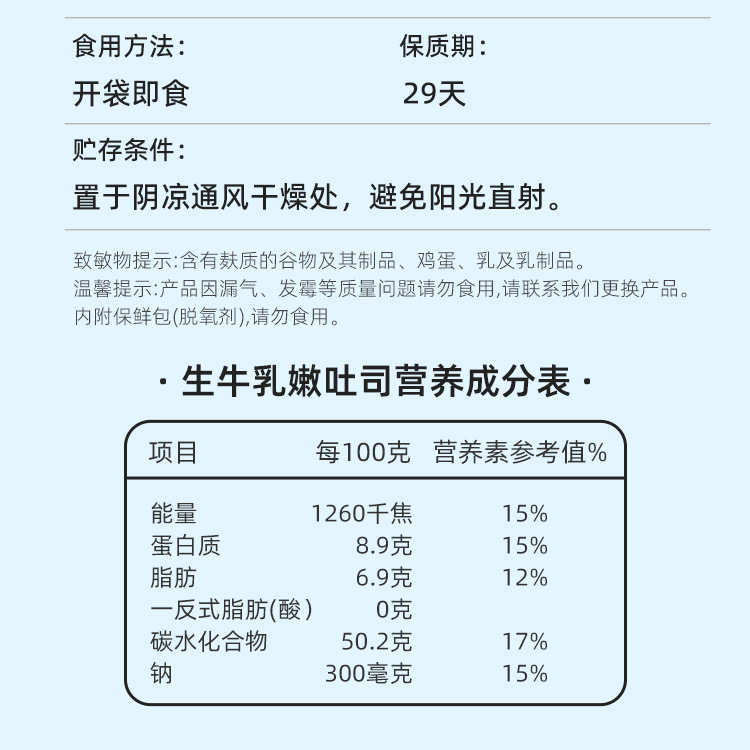 食用方法:
开袋即食

保质期:
29天

贮存条件:
置于阴凉通风干燥处，避免阳光直射。

致敏物提示:含有麸质的谷物及其制品、鸡蛋、乳及乳制品。
温馨提示:产品因漏气、发霉等质量问题请勿食用,请联系我们更换产品。
内附保鲜包(脱氧剂),请勿食用。

· 生牛乳嫩吐司营养成分表 ·

| 项目 | 每100克 | 营养素参考值% |
|---|---|---|
| 能量 | 1260千焦 | 15% |
| 蛋白质 | 8.9克 | 15% |
| 脂肪 | 6.9克 | 12% |
| 一反式脂肪(酸) | 0克 | |
| 碳水化合物 | 50.2克 | 17% |
| 钠 | 300毫克 | 15% |